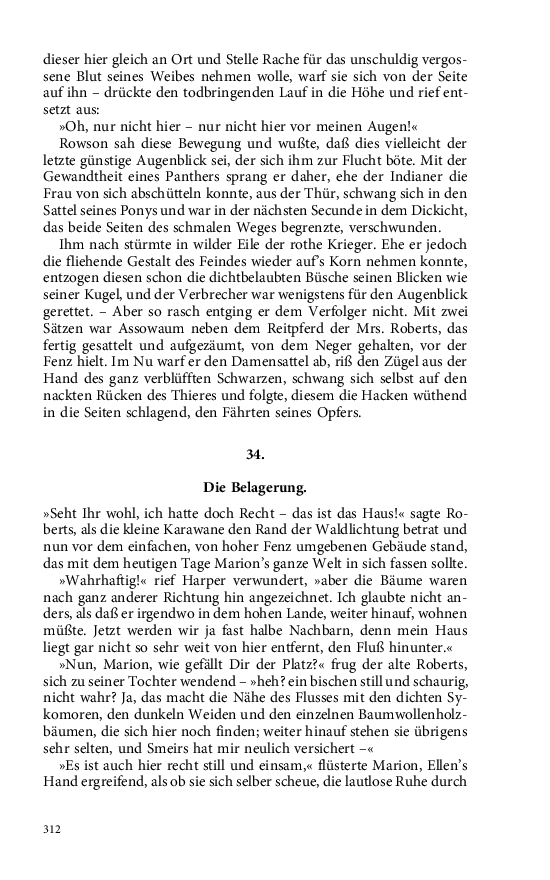 dieser hier gleich an Ort und Stelle Rache für das unschuldig vergossene Blut seines Weibes nehmen wolle, warf sie sich von der Seite auf ihn – drückte den todbringenden Lauf in die Höhe und rief entsetzt aus:

»Oh, nur nicht hier – nur nicht hier vor meinen Augen!«

Rowson sah diese Bewegung und wußte, daß dies vielleicht der letzte günstige Augenblick sei, der sich ihm zur Flucht böte. Mit der Gewandtheit eines Panthers sprang er daher, ehe der Indianer die Frau von sich abschütteln konnte, aus der Thür, schwang sich in den Sattel seines Ponys und war in der nächsten Secunde in dem Dickicht, das beide Seiten des schmalen Weges begrenzte, verschwunden.

Ihm nach stürmte in wilder Eile der rothe Krieger. Ehe er jedoch die fliehende Gestalt des Feindes wieder auf's Korn nehmen konnte, entzogen diesen schon die dichtbelaubten Büsche seinen Blicken wie seiner Kugel, und der Verbrecher war wenigstens für den Augenblick gerettet. – Aber so rasch entging er dem Verfolger nicht. Mit zwei Sätzen war Assowaum neben dem Reitpferd der Mrs. Roberts, das fertig gesattelt und aufgezäumt, von dem Neger gehalten, vor der Fenz hielt. Im Nu warf er den Damensattel ab, riß den Zügel aus der Hand des ganz verblüfften Schwarzen, schwang sich selbst auf den nackten Rücken des Thieres und folgte, diesem die Hacken wüthend in die Seiten schlagend, den Fährten seines Opfers.

34.

Die Belagerung.

»Seht Ihr wohl, ich hatte doch Recht – das ist das Haus!« sagte Roberts, als die kleine Karawane den Rand der Waldlichtung betrat und nun vor dem einfachen, von hoher Fenz umgebenen Gebäude stand, das mit dem heutigen Tage Marion's ganze Welt in sich fassen sollte.

»Wahrhaftig!« rief Harper verwundert, »aber die Bäume waren nach ganz anderer Richtung hin angezeichnet. Ich glaubte nicht anders, als daß er irgendwo in dem hohen Lande, weiter hinauf, wohnen müßte. Jetzt werden wir ja fast halbe Nachbarn, denn mein Haus liegt gar nicht so sehr weit von hier entfernt, den Fluß hinunter.«

»Nun, Marion, wie gefällt Dir der Platz?« frug der alte Roberts, sich zu seiner Tochter wendend – »heh? ein bischen still und schaurig, nicht wahr? Ja, das macht die Nähe des Flusses mit den dichten Sykomoren, den dunkeln Weiden und den einzelnen Baumwollenholzbäumen, die sich hier noch finden; weiter hinauf stehen sie übrigens sehr selten, und Smeirs hat mir neulich versichert –«

»Es ist auch hier recht still und einsam,« flüsterte Marion, Ellen's Hand ergreifend, als ob sie sich selber scheue, die lautlose Ruhe durch

312